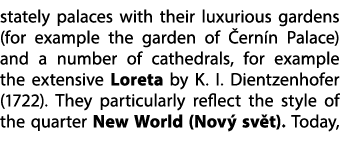 stately palaces with their luxurious gardens (for example the garden of Černín Palace) and a number of cathedrals, for example the extensive Loreta by K. I. Dientzenhofer (1722). They particularly reflect the style of the quarter New World (Nový svět). Today,